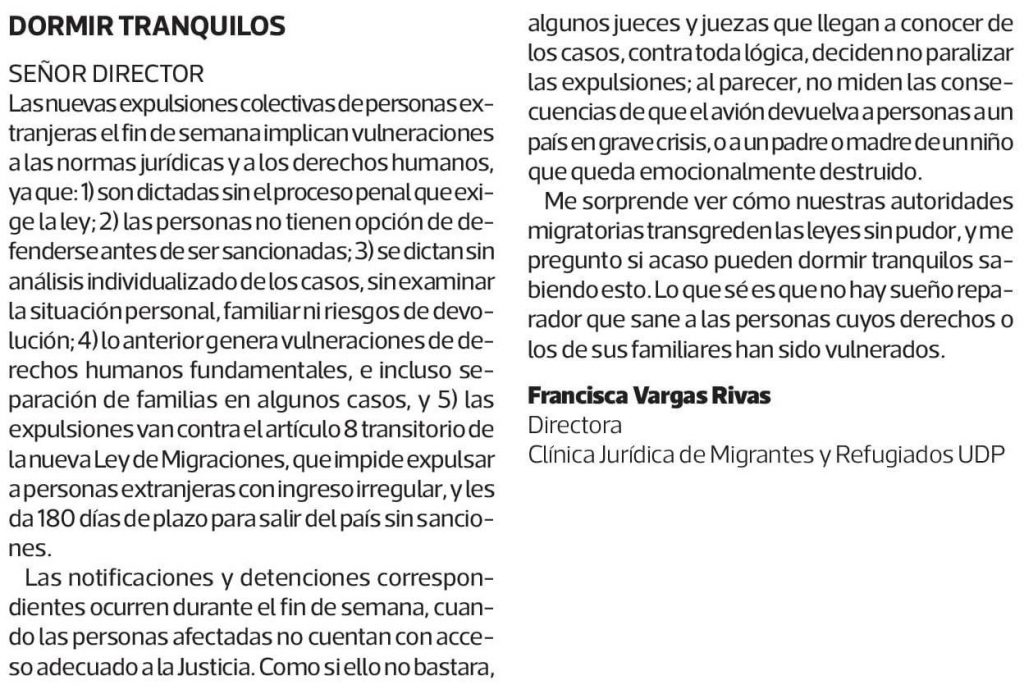 DORMIR TRANQUILOS

SEÑOR DIRECTOR
Las nuevas expulsiones colectivas de personas extranjeras el fin de semana implican vulneraciones a las normas jurídicas y a los derechos humanos, ya que: 1) son dictadas sin el proceso penal que exige la ley; 2) las personas no tienen opción de defenderse antes de ser sancionadas; 3) se dictan sin análisis individualizado de los casos, sin examinar la situación personal, familiar ni riesgos de devolución; 4) lo anterior genera vulneraciones de derechos humanos fundamentales, e incluso separación de familias en algunos casos, y 5) las expulsiones van contra el artículo 8 transitorio de la nueva Ley de Migraciones, que impide expulsar a personas extranjeras con ingreso irregular, y les da 180 días de plazo para salir del país sin sanciones.

Las notificaciones y detenciones correspondientes ocurren durante el fin de semana, cuando las personas afectadas no cuentan con acceso adecuado a la Justicia. Como si ello no bastara, algunos jueces y juezas que llegan a conocer de los casos, contra toda lógica, deciden no paralizar las expulsiones; al parecer, no miden las consecuencias de que el avión devuelva a personas a un país en grave crisis, o a un padre o madre de un niño que queda emocionalmente destruido.

Me sorprende ver cómo nuestras autoridades migratorias transgreden las leyes sin pudor, y me pregunto si acaso pueden dormir tranquilos sabiendo esto. Lo que sé es que no hay sueño reparador que sane a las personas cuyos derechos o los de sus familiares han sido vulnerados.

Francisca Vargas Rivas
Directora
Clínica Jurídica de Migrantes y Refugiados UDP